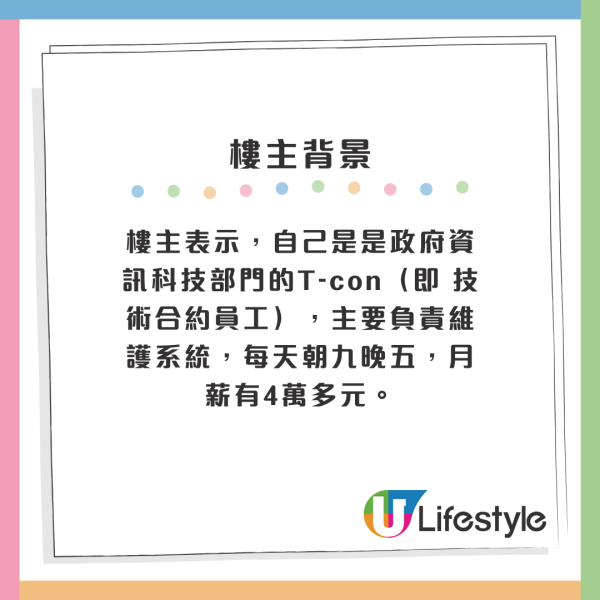 樓主背景

樓主表示，自己是是政府資訊科技部門的T-con（即 技術合約員工），主要負責維護系統，每天朝九晚五，月薪有4萬多元。

U Lifestyle